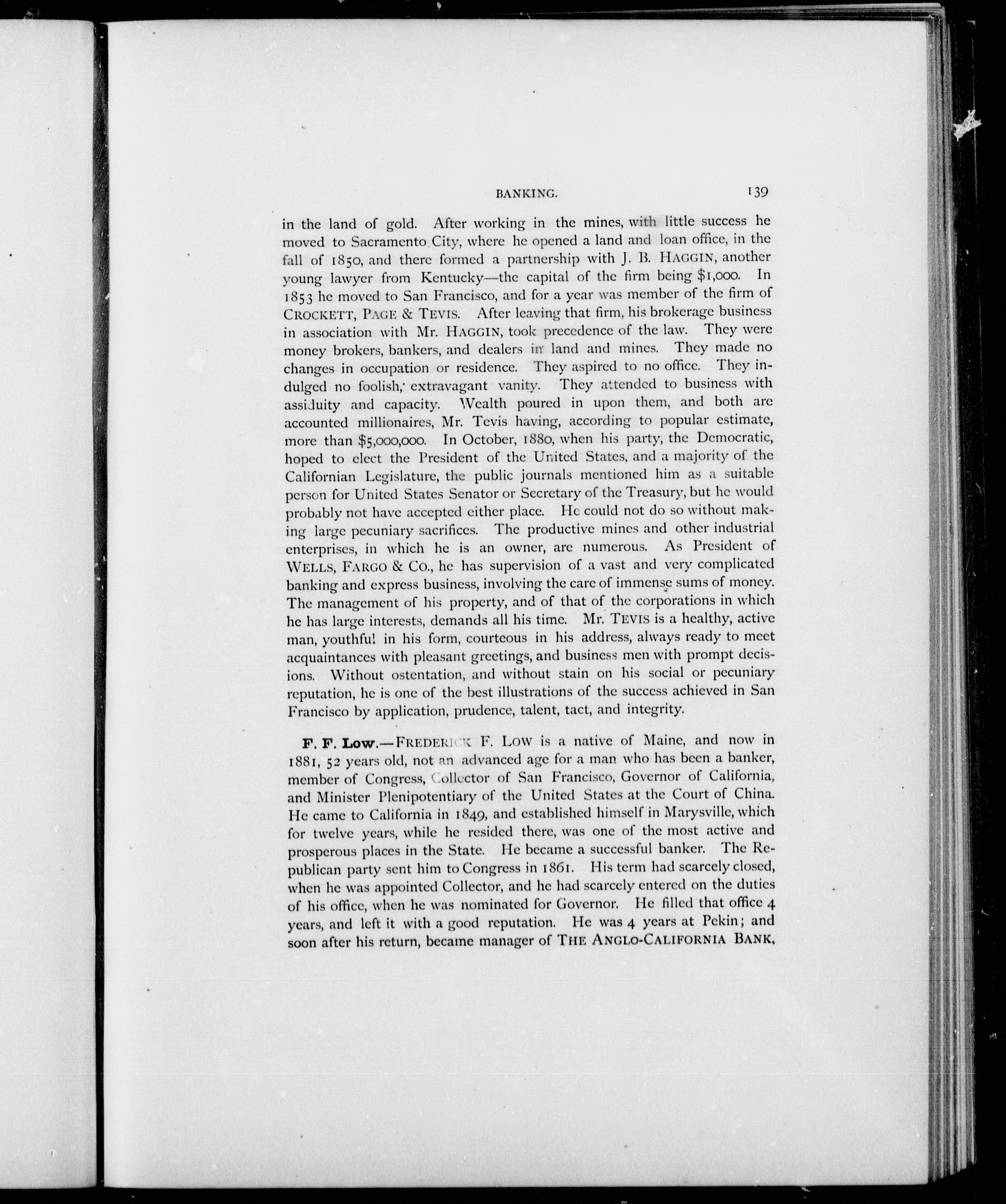 BANKING. 139

in the land of gold. After working in the mines, with little success he moved to Sacramento City, where he opened a land and loan office, in the fall of 1850, and there formed a partnership with J. B. HAGGIN, another young lawyer from Kentucky—the capital of the firm being $1,000. In 1853 he moved to San Francisco, and for a year was member of the firm of CROCKETT, PAGE & TEVIS. After leaving that firm, his brokerage business in association with Mr. HAGGIN, took precedence of the law. They were money brokers, bankers, and dealers in land and mines. They made no changes in occupation or residence. They aspired to no office. They indulged no foolish, extravagant vanity. They attended to business with assiduity and capacity. Wealth poured in upon them, and both are accounted millionaires, Mr. Tevis having, according to popular estimate, more than $5,000,000. In October, 1880, when his party, the Democratic, hoped to elect the President of the United States, and a majority of the Californian Legislature, the public journals mentioned him as a suitable person for United States Senator or Secretary of the Treasury, but he would probably not have accepted either place. He could not do so without making large pecuniary sacrifices. The productive mines and other industrial enterprises, in which he is an owner, are numerous. As President of WELLS, FARGO & CO., he has supervision of a vast and very complicated banking and express business, involving the care of immense sums of money. The management of his property, and of that of the corporations in which he has large interests, demands all his time. Mr. TEVIS is a healthy, active man, youthful in his form, courteous in his address, always ready to meet acquaintances with pleasant greetings, and business men with prompt decisions. Without ostentation, and without stain on his social or pecuniary reputation, he is one of the best illustrations of the success achieved in San Francisco by application, prudence, talent, tact, and integrity.

F. F. Low.—FREDERICK F. LOW is a native of Maine, and now in 1881, 52 years old, not an advanced age for a man who has been a banker, member of Congress, Collector of San Francisco, Governor of California, and Minister Plenipotentiary of the United States at the Court of China. He came to California in 1849, and established himself in Marysville, which for twelve years, while he resided there, was one of the most active and prosperous places in the State. He became a successful banker. The Republican party sent him to Congress in 1861. His term had scarcely closed, when he was appointed Collector, and he had scarcely entered on the duties of his office, when he was nominated for Governor. He filled that office 4 years, and left it with a good reputation. He was 4 years at Pekin; and soon after his return, became manager of THE ANGLO-CALIFORNIA BANK,